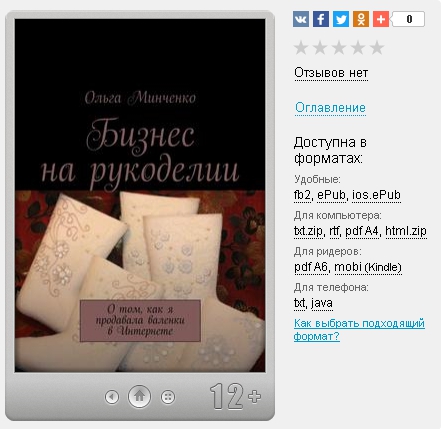 Ольга Минченко

Бизнес на рукоделии

О том, как я продавала валенки в Интернете

12+

0

Отзывов нет

Оглавление

Доступна в форматах:

Удобные:
fb2, ePub, ios.ePub

Для компьютера:
txt.zip, rtf, pdf A4, html.zip

Для ридеров:
pdf A6, mobi (Kindle)

Для телефона:
txt, java

Как выбрать подходящий формат?